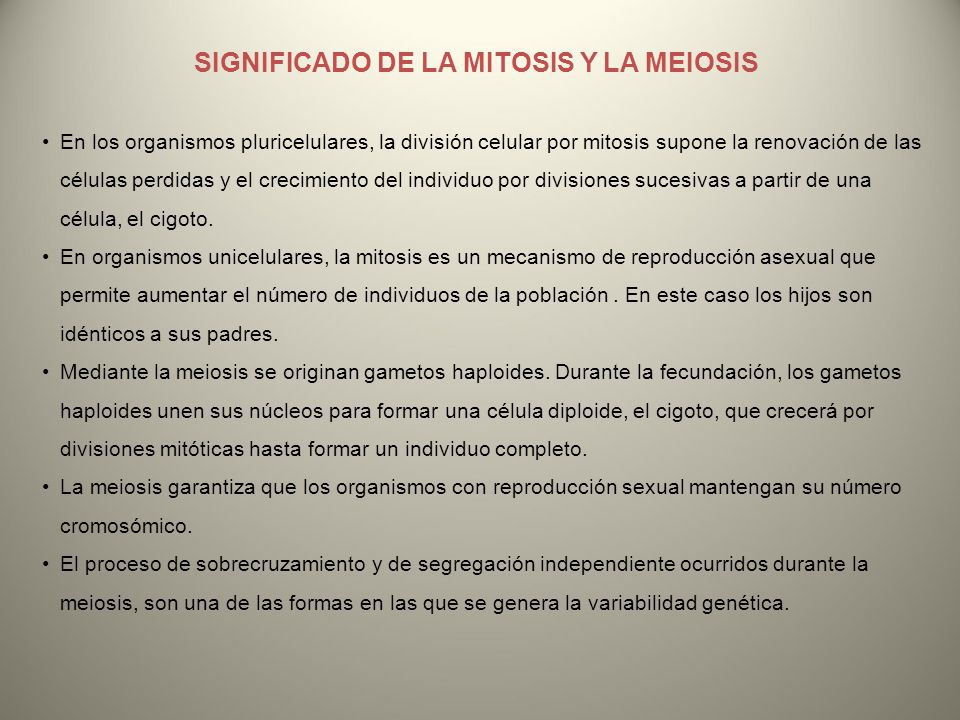 SIGNIFICADO DE LA MITOSIS Y LA MEIOSIS

• En los organismos pluricelulares, la división celular por mitosis supone la renovación de las células perdidas y el crecimiento del individuo por divisiones sucesivas a partir de una célula, el cigoto.
• En organismos unicelulares, la mitosis es un mecanismo de reproducción asexual que permite aumentar el número de individuos de la población . En este caso los hijos son idénticos a sus padres.
• Mediante la meiosis se originan gametos haploides. Durante la fecundación, los gametos haploides unen sus núcleos para formar una célula diploide, el cigoto, que crecerá por divisiones mitóticas hasta formar un individuo completo.
• La meiosis garantiza que los organismos con reproducción sexual mantengan su número cromosómico.
• El proceso de sobrecruzamiento y de segregación independiente ocurridos durante la meiosis, son una de las formas en las que se genera la variabilidad genética.